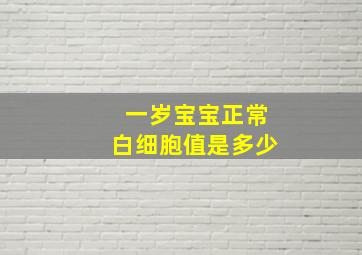 一岁宝宝正常
白细胞值是多少